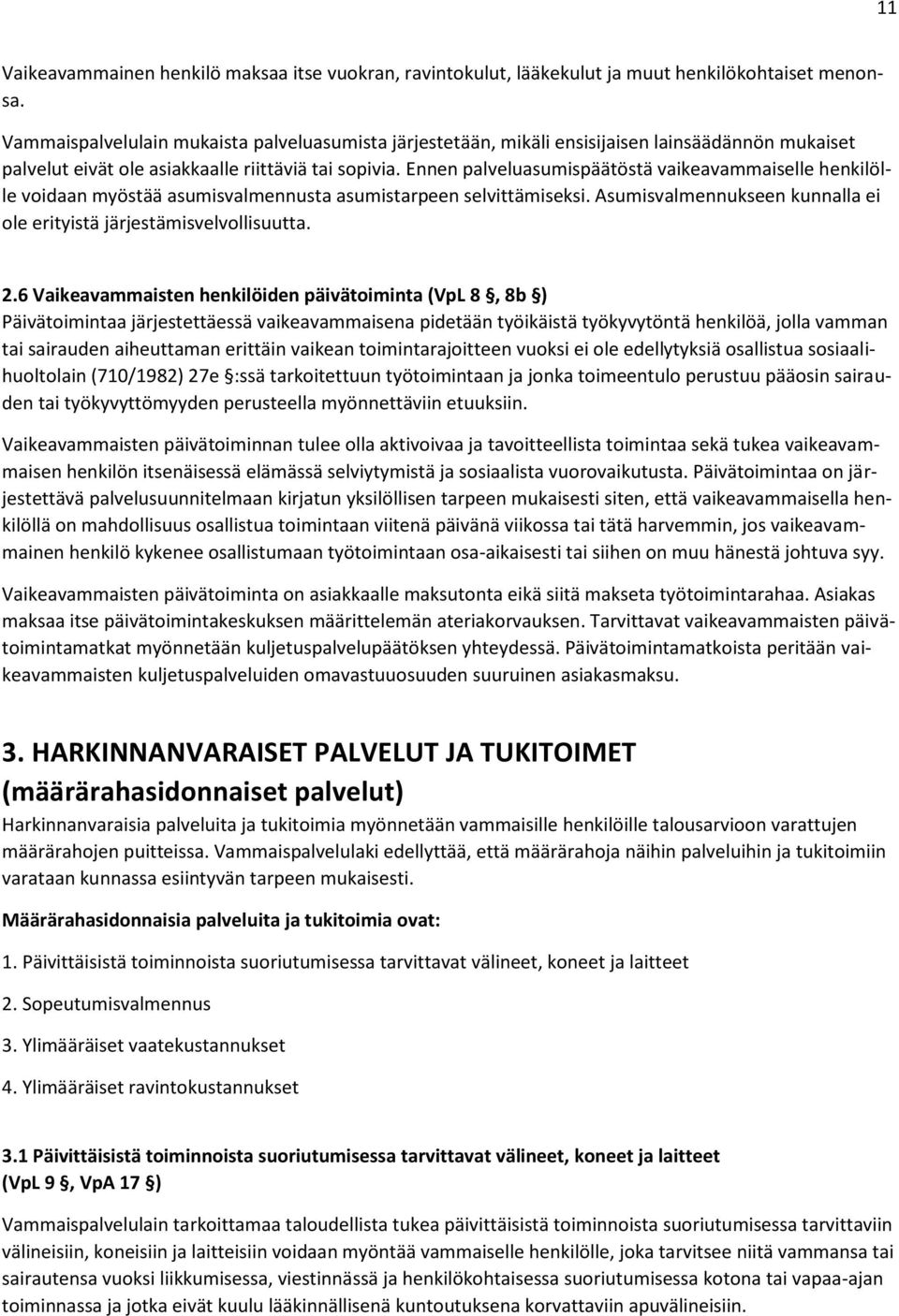 11

Vaikeavammainen henkilö maksaa itse vuokran, ravintokulut, lääkekulut ja muut henkilökohtaiset menonsa.

Vammaispalvelulain mukaista palveluasumista järjestetään, mikäli ensisijaisen lainsäädännön mukaiset palvelut eivät ole asiakkaalle riittäviä tai sopivia. Ennen palveluasumispäätöstä vaikeavammaiselle henkilölle voidaan myöstää asumisvalmennusta asumistarpeen selvittämiseksi. Asumisvalmennukseen kunnalla ei ole erityistä järjestämisvelvollisuutta.

2.6 Vaikeavammaisten henkilöiden päivätoiminta (VpL 8 §, 8b §)
Päivätoimintaa järjestettäessä vaikeavammaisena pidetään työikäistä työkyvytöntä henkilöä, jolla vamman tai sairauden aiheuttaman erittäin vaikean toimintarajoitteen vuoksi ei ole edellytyksiä osallistua sosiaalihuoltolain (710/1982) 27e §:ssä tarkoitettuun työtoimintaan ja jonka toimeentulo perustuu pääosin sairauden tai työkyvyttömyyden perusteella myönnettäviin etuuksiin.

Vaikeavammaisten päivätoiminnan tulee olla aktivoivaa ja tavoitteellista toimintaa sekä tukea vaikeavammaisen henkilön itsenäisessä elämässä selviytymistä ja sosiaalista vuorovaikutusta. Päivätoimintaa on järjestettävä palvelusuunnitelmaan kirjatun yksilöllisen tarpeen mukaisesti siten, että vaikeavammaisella henkilöllä on mahdollisuus osallistua toimintaan viitenä päivänä viikossa tai tätä harvemmin, jos vaikeavammainen henkilö kykenee osallistumaan työtoimintaan osa-aikaisesti tai siihen on muu hänestä johtuva syy.

Vaikeavammaisten päivätoiminta on asiakkaalle maksutonta eikä siitä makseta työtoimintarahaa. Asiakas maksaa itse päivätoimintakeskuksen määrittelemän ateriakorvauksen. Tarvittavat vaikeavammaisten päivätoimintamatkat myönnetään kuljetuspalvelupäätöksen yhteydessä. Päivätoimintamatkoista peritään vaikeavammaisten kuljetuspalveluiden omavastuuosuuden suuruinen asiakasmaksu.

3. HARKINNANVARAISET PALVELUT JA TUKITOIMET (määrärahasidonnaiset palvelut)
Harkinnanvaraisia palveluita ja tukitoimia myönnetään vammaisille henkilöille talousarvioon varattujen määrärahojen puitteissa. Vammaispalvelulaki edellyttää, että määrärahoja näihin palveluihin ja tukitoimiin varataan kunnassa esiintyvän tarpeen mukaisesti.

Määrärahasidonnaisia palveluita ja tukitoimia ovat:

1. Päivittäisistä toiminnoista suoriutumisessa tarvittavat välineet, koneet ja laitteet

2. Sopeutumisvalmennus

3. Ylimääräiset vaatekustannukset

4. Ylimääräiset ravintokustannukset

3.1 Päivittäisistä toiminnoista suoriutumisessa tarvittavat välineet, koneet ja laitteet (VpL 9 §, VpA 17 §)

Vammaispalvelulain tarkoittamaa taloudellista tukea päivittäisistä toiminnoista suoriutumisessa tarvittaviin välineisiin, koneisiin ja laitteisiin voidaan myöntää vammaiselle henkilölle, joka tarvitsee niitä vammansa tai sairautensa vuoksi liikkumisessa, viestinnässä ja henkilökohtaisessa suoriutumisessa kotona tai vapaa-ajan toiminnassa ja jotka eivät kuulu lääkinnällisenä kuntoutuksena korvattaviin apuvälineisiin.